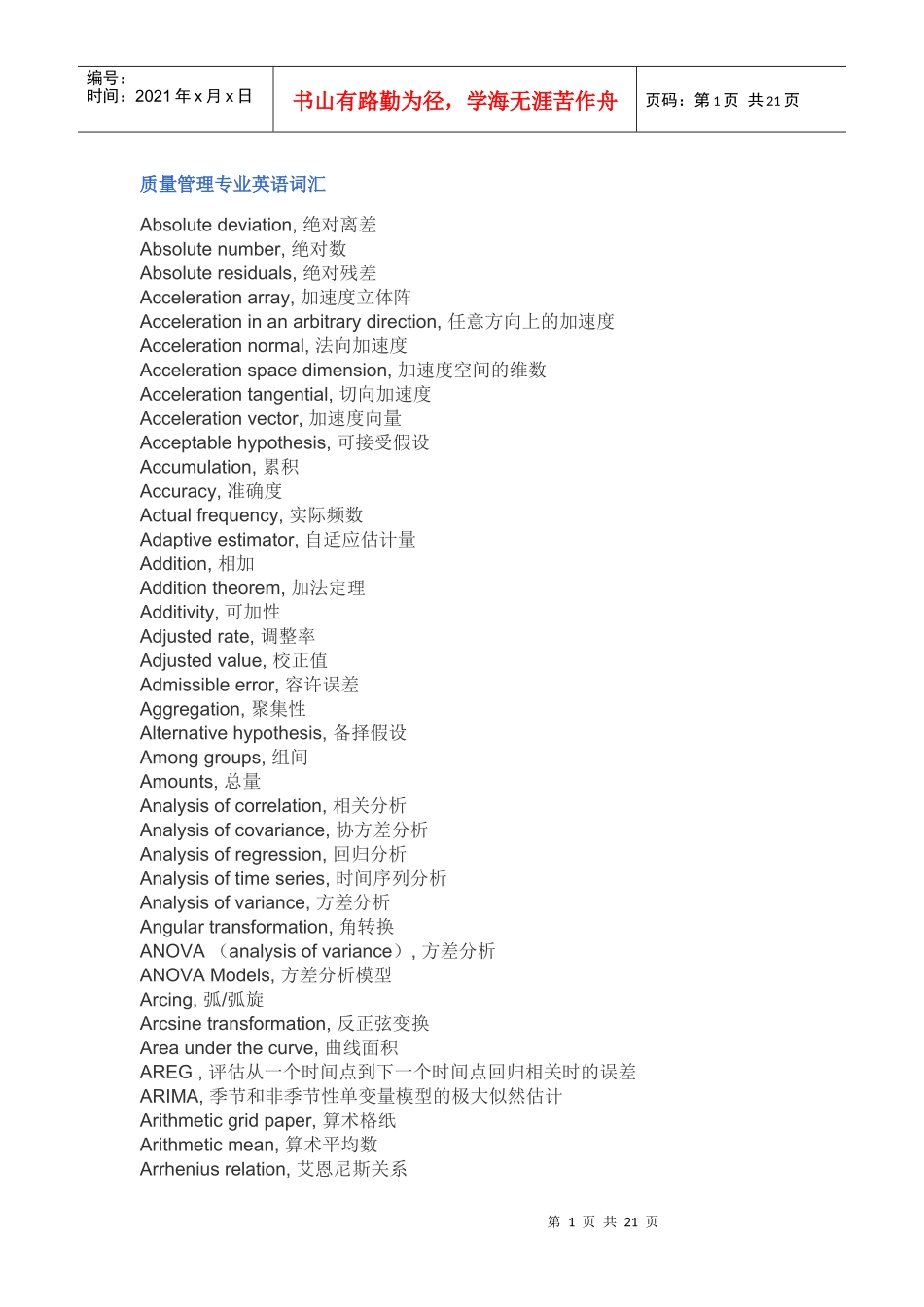 编号：
时间：2021 年 x 月 x 日

书山有路勤为径，学海无涯苦作舟

页码：第 1 页 共 21 页

质量管理专业英语词汇

Absolute deviation, 绝对离差
Absolute number, 绝对数
Absolute residuals, 绝对残差
Acceleration array, 加速度立体阵
Acceleration in an arbitrary direction, 任意方向上的加速度
Acceleration normal, 法向加速度
Acceleration space dimension, 加速度空间的维数
Acceleration tangential, 切向加速度
Acceleration vector, 加速度向量
Acceptable hypothesis, 可接受假设
Accumulation, 累积
Accuracy, 准确度
Actual frequency, 实际频数
Adaptive estimator, 自适应估计量
Addition, 相加
Addition theorem, 加法定理
Additivity, 可加性
Adjusted rate, 调整率
Adjusted value, 校正值
Admissible error, 容许误差
Aggregation, 聚集性
Alternative hypothesis, 备择假设
Among groups, 组间
Amounts, 总量
Analysis of correlation, 相关分析
Analysis of covariance, 协方差分析
Analysis of regression, 回归分析
Analysis of time series, 时间序列分析
Analysis of variance, 方差分析
Angular transformation, 角转换
ANOVA （analysis of variance）, 方差分析
ANOVA Models, 方差分析模型
Arcing, 弧/弧旋
Arcsine transformation, 反正弦变换
Area under the curve, 曲线面积
AREG , 评估从一个时间点到下一个时间点回归相关时的误差
ARIMA, 季节和非季节性单变量模型的极大似然估计
Arithmetic grid paper, 算术格纸
Arithmetic mean, 算术平均数
Arrhenius relation, 艾恩尼斯关系

第 1 页 共 21 页